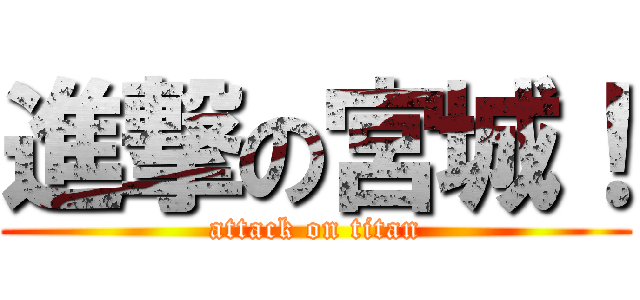 進撃の宮城！
attack on titan